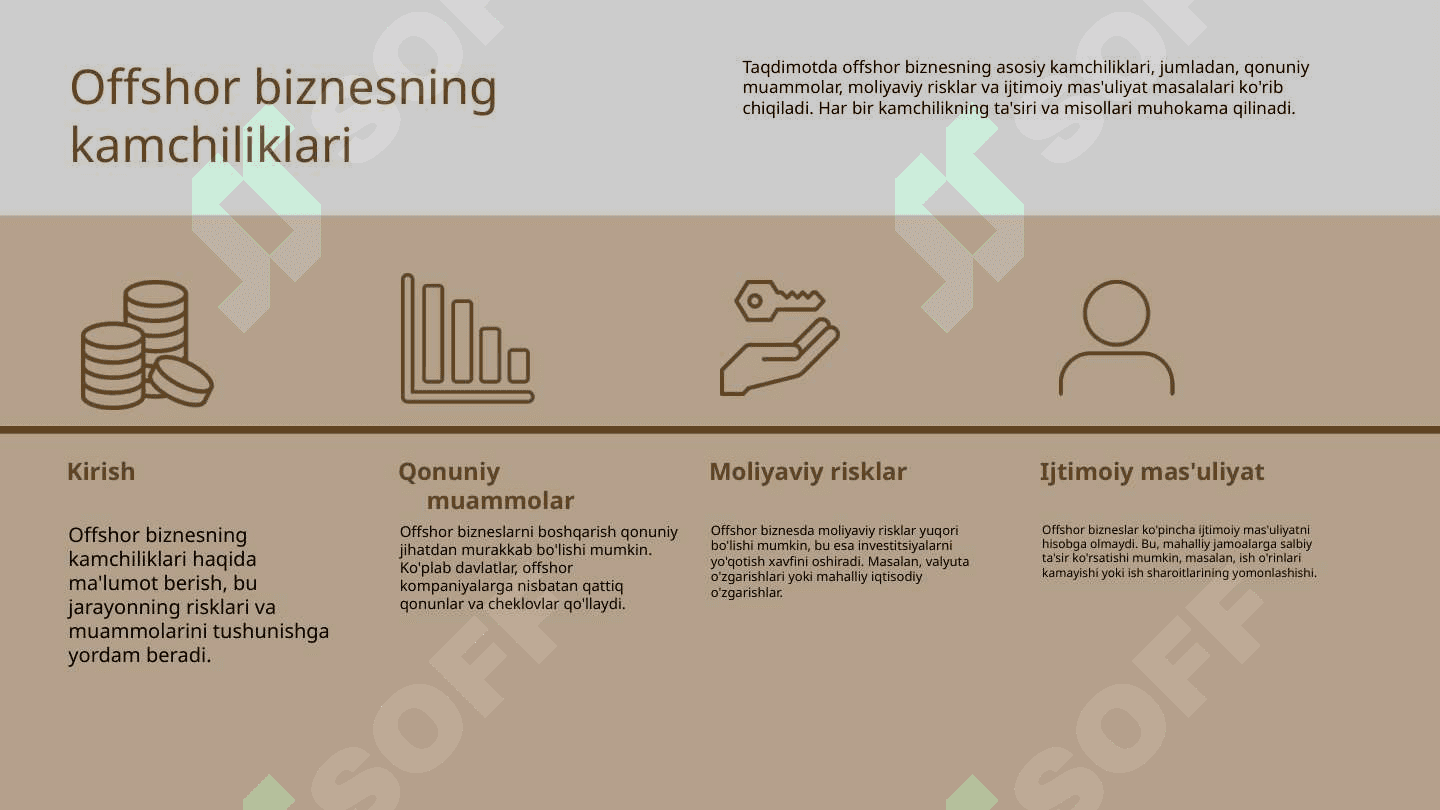 Offshor biznesning kamchiliklari

Taqdimotda offshor biznesning asosiy kamchiliklari, jumladan, qonuniy muammolar, moliyaviy risklar va ijtimoiy mas'uliyat masalalari ko'rib chiqiladi. Har bir kamchilikning ta'siri va misollari muhokama qilinadi.

Kirish

Offshor biznesning kamchiliklari haqida ma'lumot berish, bu jarayonning risklari va muammolarini tushunishga yordam beradi.

Qonuniy muammolar

Offshor bizneslarni boshqarish qonuniy jihatdan murakkab bo'lishi mumkin. Ko'plab davlatlar, offshor kompaniyalarga nisbatan qattiq qonunlar va cheklovlar qo'llaydi.

Moliyaviy risklar

Offshor biznesda moliyaviy risklar yuqori bo'lishi mumkin, bu esa investitsiyalarni yo'qotish xavfini oshiradi. Masalan, valyuta o'zgarishlari yoki mahalliy iqtisodiy o'zgarishlar.

Ijtimoiy mas'uliyat

Offshor bizneslar ko'pincha ijtimoiy mas'uliyatni hisobga olmaydi. Bu, mahalliy jamoalarga salbiy ta'sir ko'rsatishi mumkin, masalan, ish o'rinlari kamayishi yoki ish sharoitlarining yomonlashishi.

SOFF SOFF SOFF SOFF